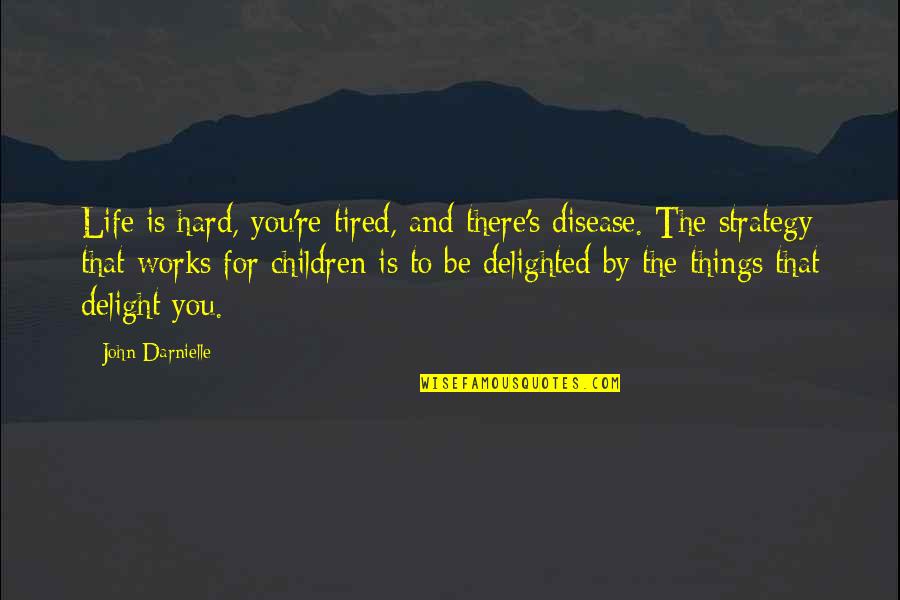 Life is hard, you're tired, and there's disease. The strategy that works for children is to be delighted by the things that delight you.

John Darnielle

WISEFAMOUSQUOTES.COM